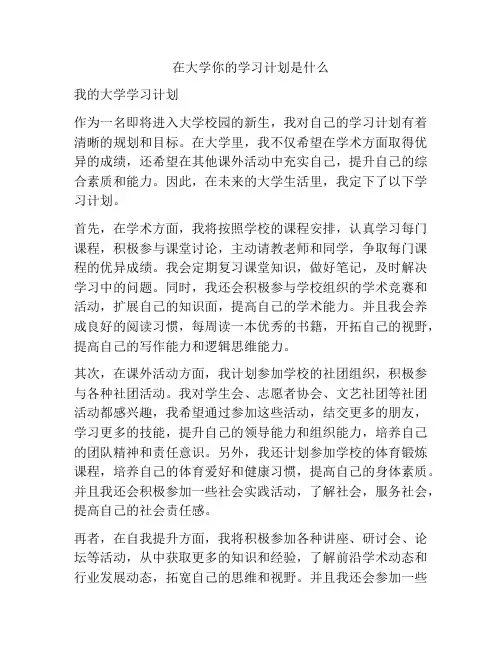 在大学你的学习计划是什么

我的大学学习计划

作为一名即将进入大学校园的新生，我对自己的学习计划有着清晰的规划和目标。在大学里，我不仅希望在学术方面取得优异的成绩，还希望在其他课外活动中充实自己，提升自己的综合素质和能力。因此，在未来的大学生活里，我定下了以下学习计划。

首先，在学术方面，我将按照学校的课程安排，认真学习每门课程，积极参与课堂讨论，主动请教老师和同学，争取每门课程的优异成绩。我会定期复习课堂知识，做好笔记，及时解决学习中的问题。同时，我还会积极参与学校组织的学术竞赛和活动，扩展自己的知识面，提高自己的学术能力。并且我会养成良好的阅读习惯，每周读一本优秀的书籍，开拓自己的视野，提高自己的写作能力和逻辑思维能力。

其次，在课外活动方面，我计划参加学校的社团组织，积极参与各种社团活动。我对学生会、志愿者协会、文艺社团等社团活动都感兴趣，我希望通过参加这些活动，结交更多的朋友，学习更多的技能，提升自己的领导能力和组织能力，培养自己的团队精神和责任意识。另外，我还计划参加学校的体育锻炼课程，培养自己的体育爱好和健康习惯，提高自己的身体素质。并且我还会积极参加一些社会实践活动，了解社会，服务社会，提高自己的社会责任感。

再者，在自我提升方面，我将积极参加各种讲座、研讨会、论坛等活动，从中获取更多的知识和经验，了解前沿学术动态和行业发展动态，拓宽自己的思维和视野。并且我还会参加一些